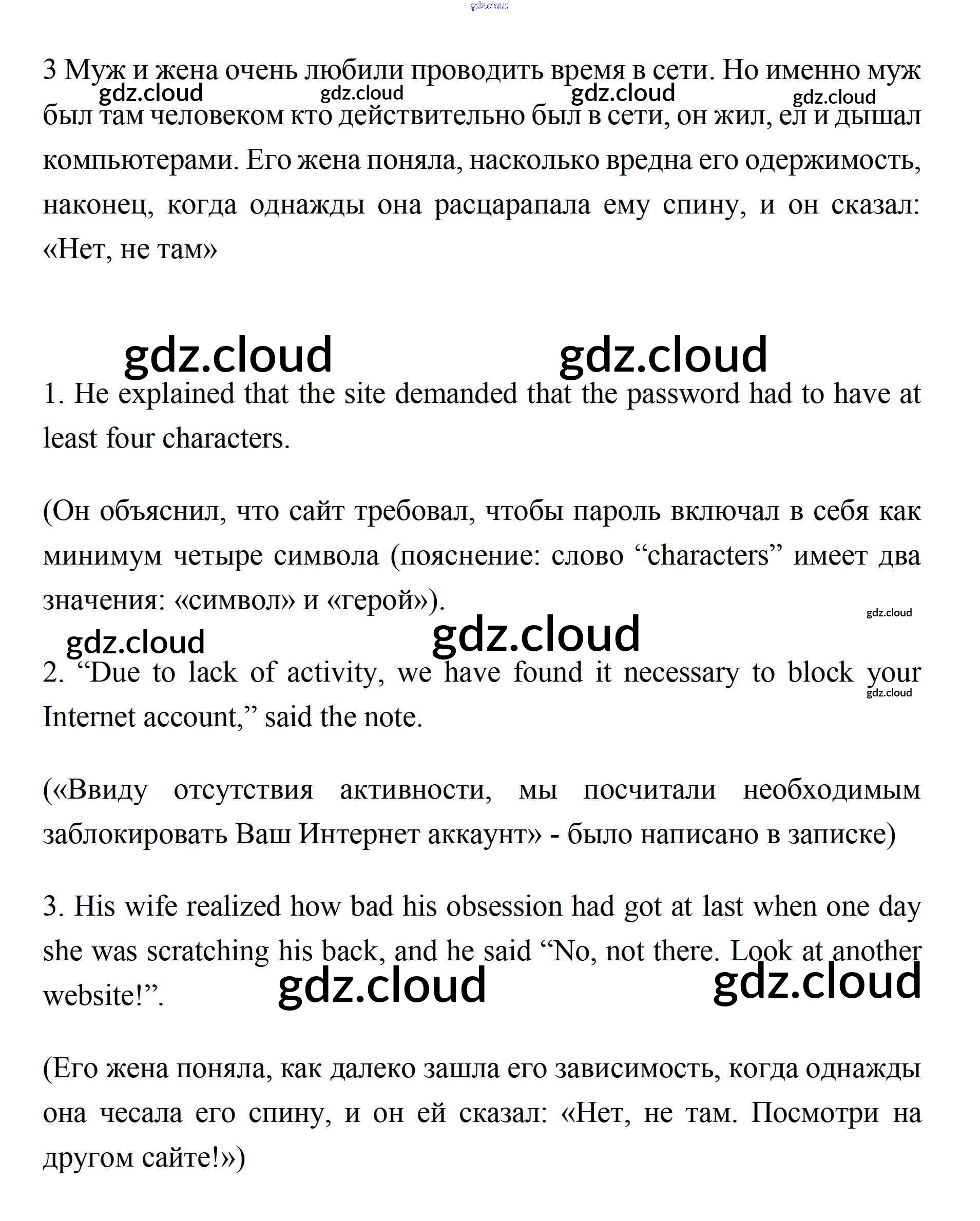 gdz.cloud

3 Муж и жена очень любили проводить время в сети. Но именно муж был там человеком кто действительно был в сети, он жил, ел и дышал компьютерами. Его жена поняла, насколько вредна его одержимость, наконец, когда однажды она расцарапала ему спину, и он сказал: «Нет, не там»

gdz.cloud gdz.cloud gdz.cloud gdz.cloud

gdz.cloud gdz.cloud

1. He explained that the site demanded that the password had to have at least four characters.

(Он объяснил, что сайт требовал, чтобы пароль включал в себя как минимум четыре символа (пояснение: слово “characters” имеет два значения: «символ» и «герой»).

gdz.cloud gdz.cloud gdz.cloud

2. “Due to lack of activity, we have found it necessary to block your Internet account,” said the note.

gdz.cloud

(«Ввиду отсутствия активности, мы посчитали необходимым заблокировать Ваш Интернет аккаунт» - было написано в записке)

3. His wife realized how bad his obsession had got at last when one day she was scratching his back, and he said “No, not there. Look at another website!”.

gdz.cloud gdz.cloud

(Его жена поняла, как далеко зашла его зависимость, когда однажды она чесала его спину, и он ей сказал: «Нет, не там. Посмотри на другом сайте!»)